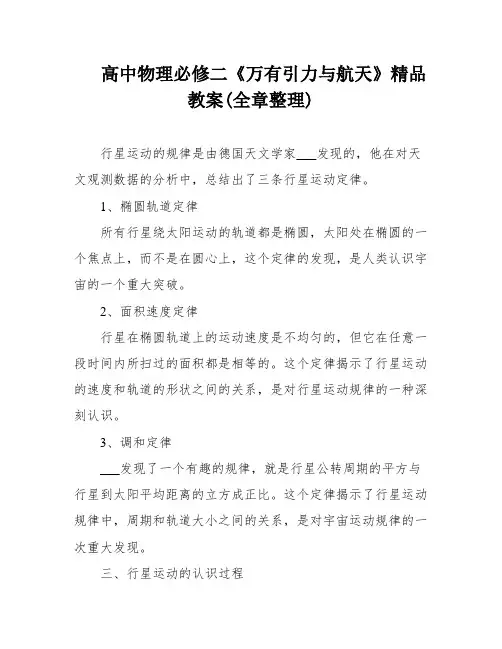 高中物理必修二《万有引力与航天》精品教案(全章整理)

行星运动的规律是由德国天文学家___发现的，他在对天文观测数据的分析中，总结出了三条行星运动定律。

1、椭圆轨道定律

所有行星绕太阳运动的轨道都是椭圆，太阳处在椭圆的一个焦点上，而不是在圆心上，这个定律的发现，是人类认识宇宙的一个重大突破。

2、面积速度定律

行星在椭圆轨道上的运动速度是不均匀的，但它在任意一段时间内所扫过的面积都是相等的。这个定律揭示了行星运动的速度和轨道的形状之间的关系，是对行星运动规律的一种深刻认识。

3、调和定律

___发现了一个有趣的规律，就是行星公转周期的平方与行星到太阳平均距离的立方成正比。这个定律揭示了行星运动规律中，周期和轨道大小之间的关系，是对宇宙运动规律的一次重大发现。

三、行星运动的认识过程